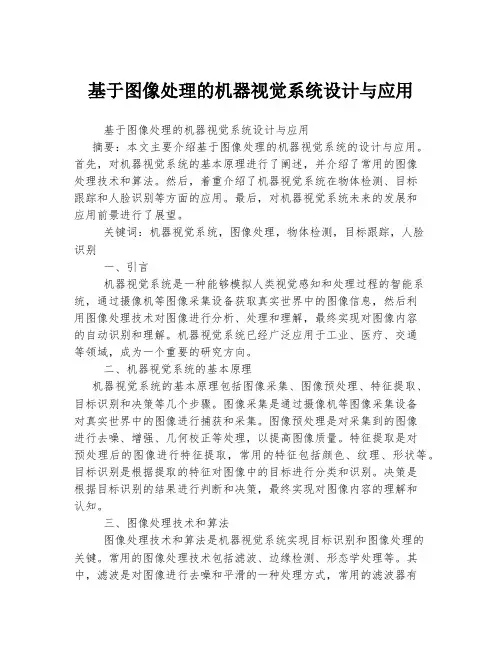 基于图像处理的机器视觉系统设计与应用

基于图像处理的机器视觉系统设计与应用

摘要：本文主要介绍基于图像处理的机器视觉系统的设计与应用。首先，对机器视觉系统的基本原理进行了阐述，并介绍了常用的图像处理技术和算法。然后，着重介绍了机器视觉系统在物体检测、目标跟踪和人脸识别等方面的应用。最后，对机器视觉系统未来的发展和应用前景进行了展望。

关键词：机器视觉系统，图像处理，物体检测，目标跟踪，人脸识别

一、引言

机器视觉系统是一种能够模拟人类视觉感知和处理过程的智能系统，通过摄像机等图像采集设备获取真实世界中的图像信息，然后利用图像处理技术对图像进行分析、处理和理解，最终实现对图像内容的自动识别和理解。机器视觉系统已经广泛应用于工业、医疗、交通等领域，成为一个重要的研究方向。

二、机器视觉系统的基本原理

机器视觉系统的基本原理包括图像采集、图像预处理、特征提取、目标识别和决策等几个步骤。图像采集是通过摄像机等图像采集设备对真实世界中的图像进行捕获和采集。图像预处理是对采集到的图像进行去噪、增强、几何校正等处理，以提高图像质量。特征提取是对预处理后的图像进行特征提取，常用的特征包括颜色、纹理、形状等。目标识别是根据提取的特征对图像中的目标进行分类和识别。决策是根据目标识别的结果进行判断和决策，最终实现对图像内容的理解和认知。

三、图像处理技术和算法

图像处理技术和算法是机器视觉系统实现目标识别和图像处理的关键。常用的图像处理技术包括滤波、边缘检测、形态学处理等。其中，滤波是对图像进行去噪和平滑的一种处理方式，常用的滤波器有